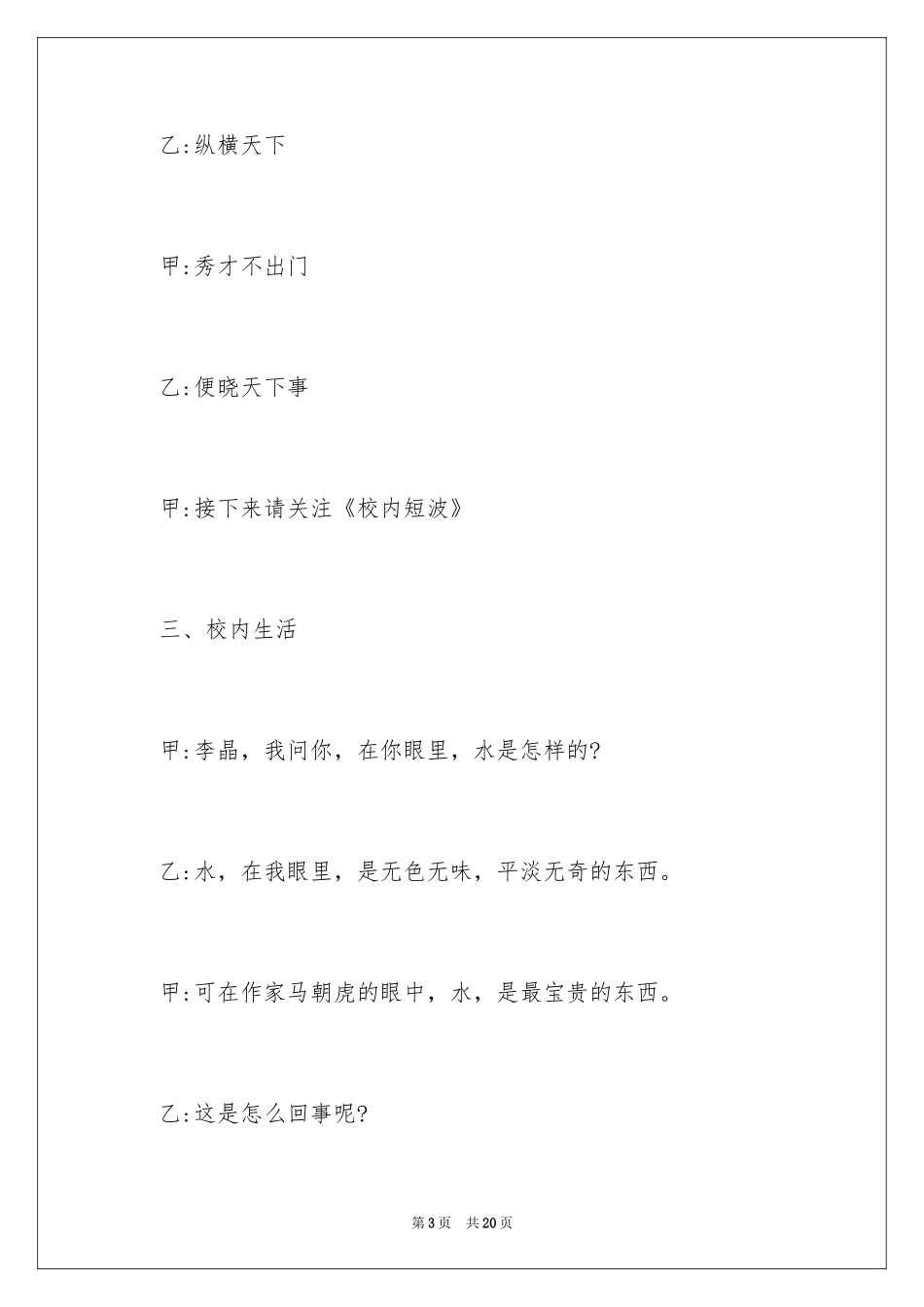 乙:纵横天下

甲:秀才不出门

乙:便晓天下事

甲:接下来请关注《校内短波》

三、校内生活

甲:李晶，我问你，在你眼里，水是怎样的?

乙:水，在我眼里，是无色无味，平淡无奇的东西。

甲:可在作家马朝虎的眼中，水，是最宝贵的东西。

乙:这是怎么回事呢?

第3页 共20页